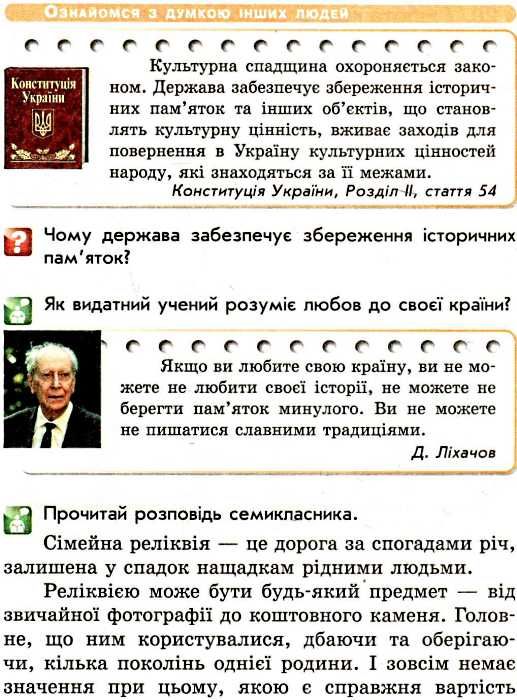 Ознайомся з думкою інших людей

Конституція України

Культурна спадщина охороняється законом. Держава забезпечує збереження історичних пам'яток та інших об'єктів, що становлять культурну цінність, вживає заходів для повернення в Україну культурних цінностей народу, які знаходяться за її межами.
Конституція України, Розділ II, стаття 54

Чому держава забезпечує збереження історичних пам'яток?

Як видатний учений розуміє любов до своєї країни?

Якщо ви любите свою країну, ви не можете не любити своєї історії, не можете не берегти пам'яток минулого. Ви не можете не пишатися славними традиціями.
Д. Ліхачов

Прочитай розповідь семикласника.

Сімейна реліквія — це дорога за спогадами річ, залишена у спадок нащадкам рідними людьми.

Реліквією може бути будь-який предмет — від звичайної фотографії до коштовного каменя. Головне, що ним користувалися, дбаючи та оберігаючи, кілька поколінь однієї родини. І зовсім немає значення при цьому, якою є справжня вартість